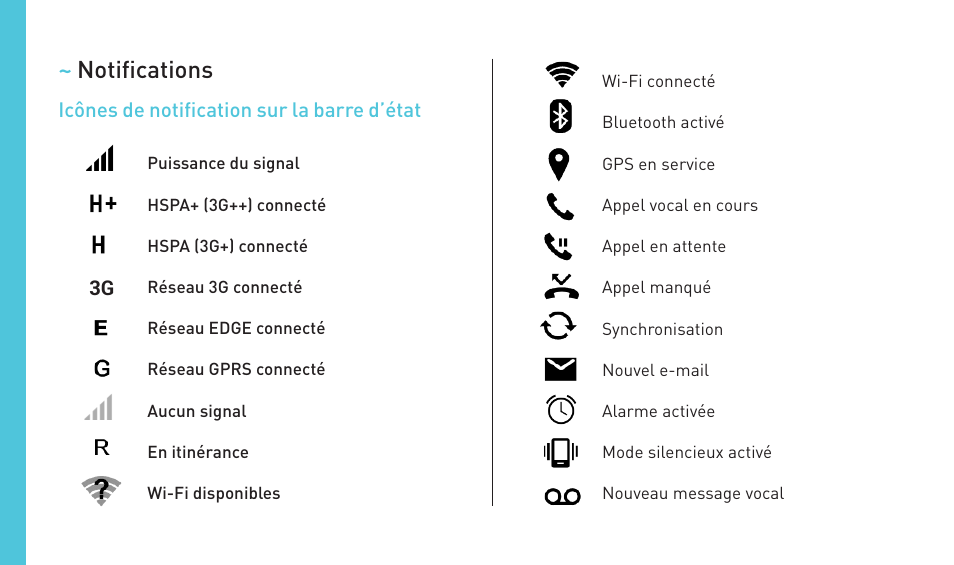 ~ Notifications

Icônes de notification sur la barre d'état

Puissance du signal

H+ HSPA+ (3G++) connecté

H HSPA (3G+) connecté

3G Réseau 3G connecté

E Réseau EDGE connecté

G Réseau GPRS connecté

Aucun signal

R En itinérance

? Wi-Fi disponibles

Wi-Fi connecté

Bluetooth activé

GPS en service

Appel vocal en cours

Appel en attente

Appel manqué

Synchronisation

Nouvel e-mail

Alarme activée

Mode silencieux activé

Nouveau message vocal